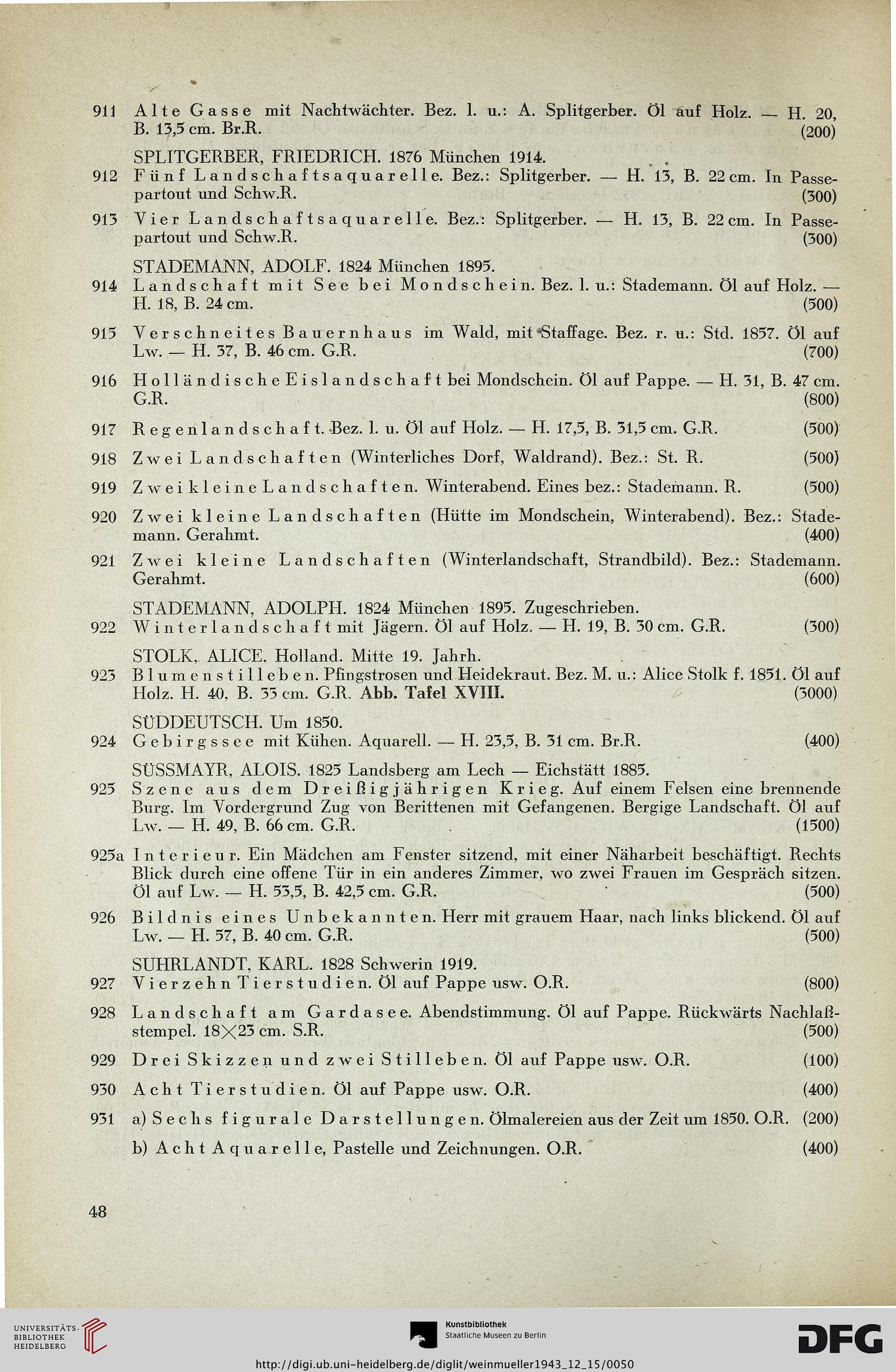 911 Alte Gasse mit Nachtwächter. Bez. l. u.: A. Splitgerber. Öl auf Holz. — H. 20, B. 13,5 cm. Br.R. (200)

SPLITGERBER, FRIEDRICH. 1876 München 1914.

912 Fünf Landschaftsaquarelle. Bez.: Splitgerber. — H. 13, B. 22 cm. In Passepartout und Schw.R. (300)

913 Vier Landschaftsaquarelle. Bez.: Splitgerber. — H. 13, B. 22 cm. In Passepartout und Schw.R. (300)

STADEMANN, ADOLF. 1824 München 1895.

914 Landschaft mit See bei Mondschein. Bez. l. u.: Stademann. Öl auf Holz. — H. 18, B. 24 cm. (500)

915 Verschneites Bauernhaus im Wald, mit Staffage. Bez. r. u.: Std. 1857. Öl auf Lw. — H. 37, B. 46 cm. G.R. (700)

916 Holländische Eislandschaft bei Mondschein. Öl auf Pappe. — H. 31, B. 47 cm. G.R. (800)

917 Regenlandschaft. Bez. l. u. Öl auf Holz. — H. 17,5, B. 31,5 cm. G.R. (500)

918 Zwei Landschaften (Winterliches Dorf, Waldrand). Bez.: St. R. (500)

919 Zwei kleine Landschaften. Winterabend. Eines bez.: Stademann. R. (500)

920 Zwei kleine Landschaften (Hütte im Mondschein, Winterabend). Bez.: Stademann. Gerahmt. (400)

921 Zwei kleine Landschaften (Winterlandschaft, Strandbild). Bez.: Stademann. Gerahmt. (600)

STADEMANN, ADOLPH. 1824 München 1895. Zugeschrieben.

922 Winterlandschaft mit Jägern. Öl auf Holz. — H. 19, B. 30 cm. G.R. (300)

STOLK, ALICE. Holland. Mitte 19. Jahrh.

923 Blumenstilleben. Pfingstrosen und Heidekraut. Bez. M. u.: Alice Stolk f. 1851. Öl auf Holz. H. 40, B. 33 cm. G.R. Abb. Tafel XVIII. (3000)

SÜDDEUTSCH. Um 1850.

924 Gebirgssee mit Kühen. Aquarell. — H. 23,5, B. 31 cm. Br.R. (400)

SÜSSMAYR, ALOIS. 1825 Landsberg am Lech — Eichstätt 1885.

925 Szene aus dem Dreißigjährigen Krieg. Auf einem Felsen eine brennende Burg. Im Vordergrund Zug von Berittenen mit Gefangenen. Bergige Landschaft. Öl auf Lw. — H. 49, B. 66 cm. G.R. (1500)

925a Interieur. Ein Mädchen am Fenster sitzend, mit einer Näharbeit beschäftigt. Rechts Blick durch eine offene Tür in ein anderes Zimmer, wo zwei Frauen im Gespräch sitzen. Öl auf Lw. — H. 53,5, B. 42,5 cm. G.R. (500)

926 Bildnis eines Unbekannten. Herr mit grauem Haar, nach links blickend. Öl auf Lw. — H. 57, B. 40 cm. G.R. (500)

SUHRLANDT, KARL. 1828 Schwerin 1919.

927 Vierzehn Tierstudien. Öl auf Pappe usw. O.R. (800)

928 Landschaft am Gardasee. Abendstimmung. Öl auf Pappe. Rückwärts Nachlaßstempel. 18×23 cm. S.R. (500)

929 Drei Skizzen und zwei Stilleben. Öl auf Pappe usw. O.R. (100)

930 Acht Tierstudien. Öl auf Pappe usw. O.R. (400)

931 a) Sechs figurale Darstellungen. Ölmalereien aus der Zeit um 1850. O.R. (200)

b) Acht Aquarelle, Pastelle und Zeichnungen. O.R. (400)

48

UNIVERSITÄTS-BIBLIOTHEK HEIDELBERG

Kunstbibliothek Staatliche Museen zu Berlin

DFG

http://digi.ub.uni-heidelberg.de/diglit/weinmueller1943_12_15/0050